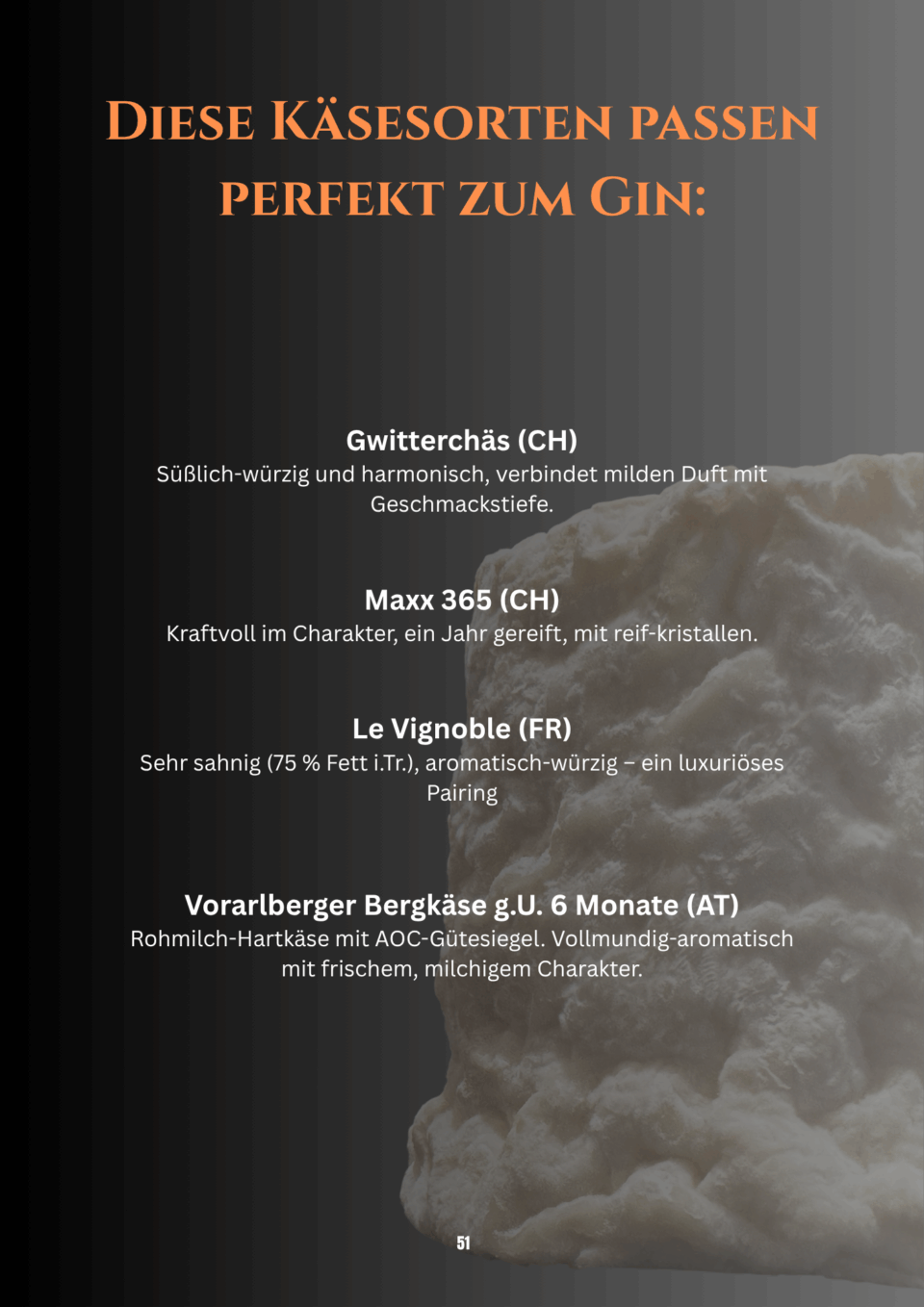 Diese Käsesorten passen perfekt zum Gin:

Gwitterchäs (CH)
Süßlich-würzig und harmonisch, verbindet milden Duft mit Geschmackstiefe.

Maxx 365 (CH)
Kraftvoll im Charakter, ein Jahr gereift, mit reif-kristallen.

Le Vignoble (FR)
Sehr sahnig (75 % Fett i.Tr.), aromatisch-würzig – ein luxuriöses Pairing

Vorarlberger Bergkäse g.U. 6 Monate (AT)
Rohmilch-Hartkäse mit AOC-Gütesiegel. Vollmundig-aromatisch mit frischem, milchigem Charakter.

51